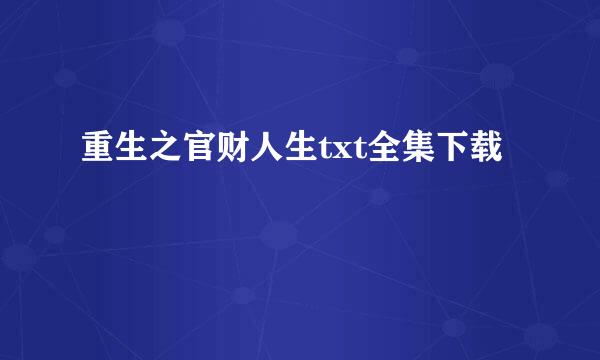 重生之官财人生txt全集下载